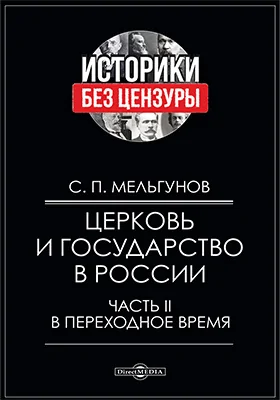 ИСТОРИКИ
БЕЗ ЦЕНЗУРЫ

С. П. МЕЛЬГУНОВ

ЦЕРКОВЬ И ГОСУДАРСТВО В РОССИИ

ЧАСТЬ II
В ПЕРЕХОДНОЕ ВРЕМЯ

DirectMEDIA